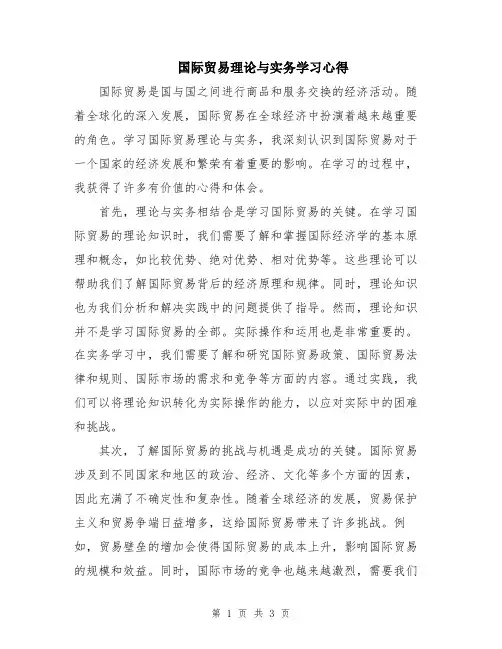 国际贸易理论与实务学习心得

国际贸易是国与国之间进行商品和服务交换的经济活动。随着全球化的深入发展，国际贸易在全球经济中扮演着越来越重要的角色。学习国际贸易理论与实务，我深刻认识到国际贸易对于一个国家的经济发展和繁荣有着重要的影响。在学习的过程中，我获得了许多有价值的心得和体会。

首先，理论与实务相结合是学习国际贸易的关键。在学习国际贸易的理论知识时，我们需要了解和掌握国际经济学的基本原理和概念，如比较优势、绝对优势、相对优势等。这些理论可以帮助我们了解国际贸易背后的经济原理和规律。同时，理论知识也为我们分析和解决实践中的问题提供了指导。然而，理论知识并不是学习国际贸易的全部。实际操作和运用也是非常重要的。在实务学习中，我们需要了解和研究国际贸易政策、国际贸易法律和规则、国际市场的需求和竞争等方面的内容。通过实践，我们可以将理论知识转化为实际操作的能力，以应对实际中的困难和挑战。

其次，了解国际贸易的挑战与机遇是成功的关键。国际贸易涉及到不同国家和地区的政治、经济、文化等多个方面的因素，因此充满了不确定性和复杂性。随着全球经济的发展，贸易保护主义和贸易争端日益增多，这给国际贸易带来了许多挑战。例如，贸易壁垒的增加会使得国际贸易的成本上升，影响国际贸易的规模和效益。同时，国际市场的竞争也越来越激烈，需要我们

第 1 页 共 3 页